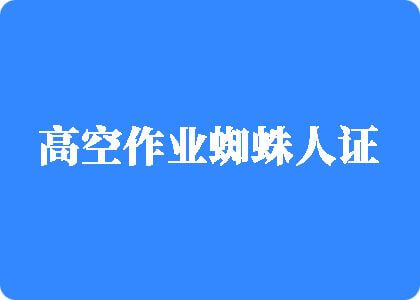 高空作业蜘蛛人证